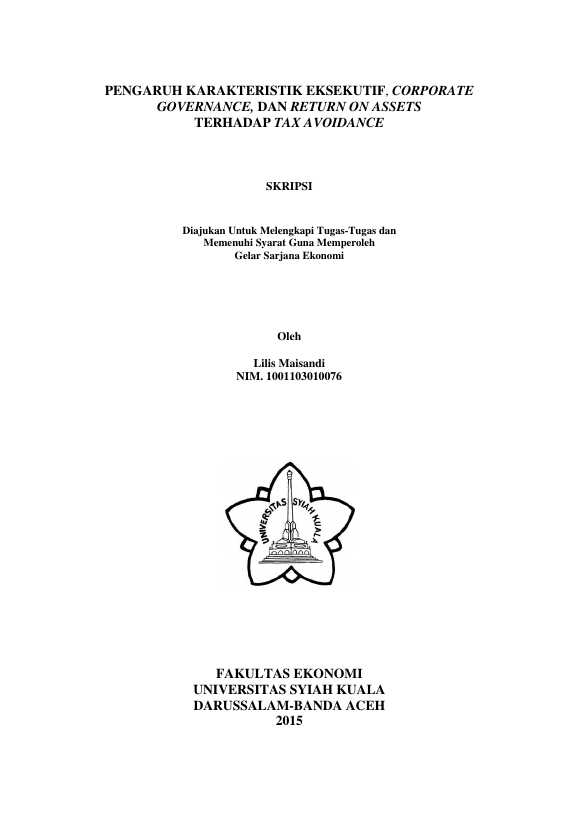 PENGARUH KARAKTERISTIK EKSEKUTIF, CORPORATE GOVERNANCE, DAN RETURN ON ASSETS TERHADAP TAX AVOIDANCE

SKRIPSI

Diajukan Untuk Melengkapi Tugas-Tugas dan
Memenuhi Syarat Guna Memperoleh
Gelar Sarjana Ekonomi

Oleh

Lilis Maisandi
NIM. 1001103010076

UNIVERSITAS SYIAH KUALA

FAKULTAS EKONOMI
UNIVERSITAS SYIAH KUALA
DARUSSALAM-BANDA ACEH
2015